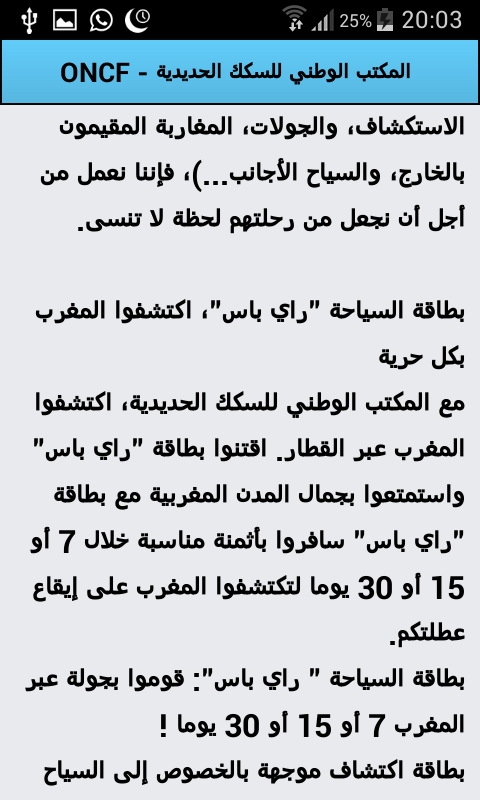 25% 20:03

المكتب الوطني للسكك الحديدية - ONCF

الاستكشاف، والجولات، المغاربة المقيمون بالخارج، والسياح الأجانب...)، فإننا نعمل من أجل أن نجعل من رحلتهم لحظة لا تنسى.

بطاقة السياحة "راي باس"، اكتشفوا المغرب بكل حرية
مع المكتب الوطني للسكك الحديدية، اكتشفوا المغرب عبر القطار. اقتنوا بطاقة "راي باس" واستمتعوا بجمال المدن المغربية مع بطاقة "راي باس" سافروا بأثمنة مناسبة خلال 7 أو 15 أو 30 يوما لتكتشفوا المغرب على إيقاع عطلتكم.
بطاقة السياحة " راي باس": قوموا بجولة عبر المغرب 7 أو 15 أو 30 يوما !
بطاقة اكتشاف موجهة بالخصوص إلى السياح